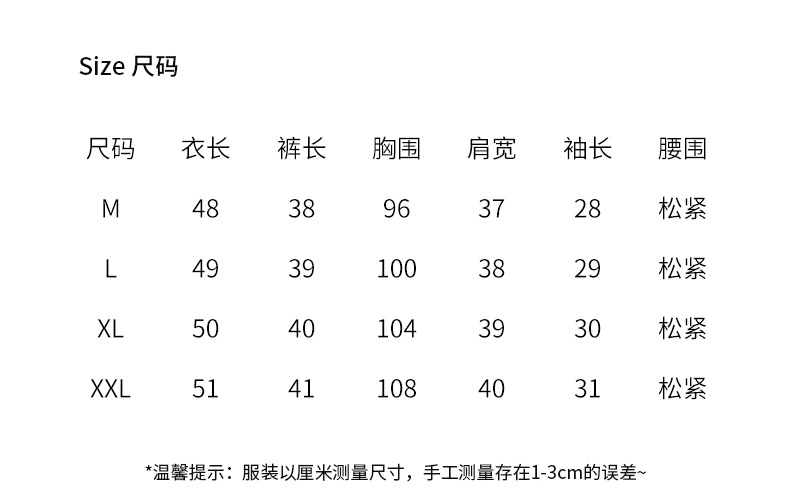 Size 尺码

| 尺码 | 衣长 | 裤长 | 胸围 | 肩宽 | 袖长 | 腰围 |
|---|---|---|---|---|---|---|
| M | 48 | 38 | 96 | 37 | 28 | 松紧 |
| L | 49 | 39 | 100 | 38 | 29 | 松紧 |
| XL | 50 | 40 | 104 | 39 | 30 | 松紧 |
| XXL | 51 | 41 | 108 | 40 | 31 | 松紧 |

*温馨提示：服装以厘米测量尺寸，手工测量存在1-3cm的误差~